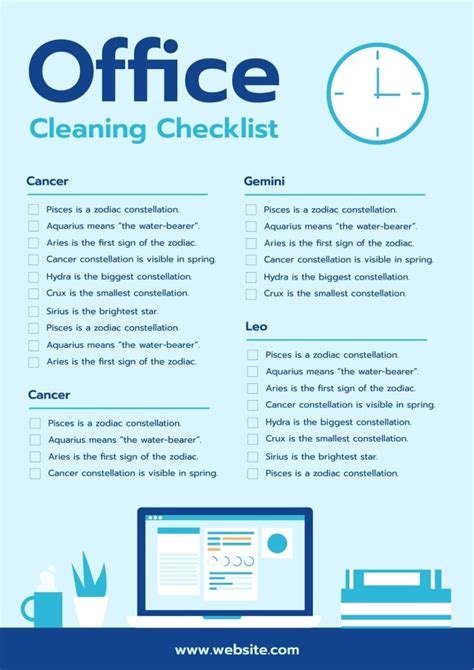 Office
Cleaning Checklist

Cancer

Pisces is a zodiac constellation.
Aquarius means "the water-bearer".
Aries is the first sign of the zodiac.
Cancer constellation is visible in spring.
Hydra is the biggest constellation.
Crux is the smallest constellation.
Sirius is the brightest star.
Pisces is a zodiac constellation.
Aquarius means "the water-bearer".
Aries is the first sign of the zodiac.

Cancer

Pisces is a zodiac constellation.
Aquarius means "the water-bearer".
Aries is the first sign of the zodiac.
Cancer constellation is visible in spring.

Gemini

Pisces is a zodiac constellation.
Aquarius means "the water-bearer".
Aries is the first sign of the zodiac.
Cancer constellation is visible in spring.
Hydra is the biggest constellation.
Crux is the smallest constellation.

Leo

Pisces is a zodiac constellation.
Aquarius means "the water-bearer".
Aries is the first sign of the zodiac.
Cancer constellation is visible in spring.
Hydra is the biggest constellation.
Crux is the smallest constellation.
Sirius is the brightest star.
Pisces is a zodiac constellation.

www.website.com